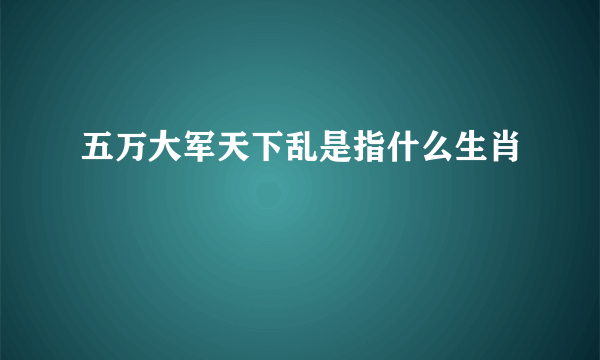 五万大军天下乱是指什么生肖